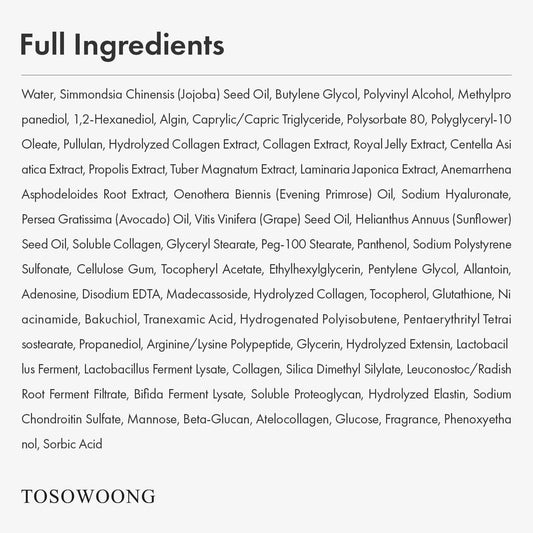 Full Ingredients

Water, Simmondsia Chinensis (Jojoba) Seed Oil, Butylene Glycol, Polyvinyl Alcohol, Methylpro panediol, 1,2-Hexanediol, Algin, Caprylic/Capric Triglyceride, Polysorbate 80, Polyglyceryl-10 Oleate, Pullulan, Hydrolyzed Collagen Extract, Collagen Extract, Royal Jelly Extract, Centella Asi atica Extract, Propolis Extract, Tuber Magnatum Extract, Laminaria Japonica Extract, Anemarrhena Asphodeloides Root Extract, Oenothera Biennis (Evening Primrose) Oil, Sodium Hyaluronate, Persea Gratissima (Avocado) Oil, Vitis Vinifera (Grape) Seed Oil, Helianthus Annuus (Sunflower) Seed Oil, Soluble Collagen, Glyceryl Stearate, Peg-100 Stearate, Panthenol, Sodium Polystyrene Sulfonate, Cellulose Gum, Tocopheryl Acetate, Ethylhexylglycerin, Pentylene Glycol, Allantoin, Adenosine, Disodium EDTA, Madecassoside, Hydrolyzed Collagen, Tocopherol, Glutathione, Ni acinamide, Bakuchiol, Tranexamic Acid, Hydrogenated Polyisobutene, Pentaerythrityl Tetrai sostearate, Propanediol, Arginine/Lysine Polypeptide, Glycerin, Hydrolyzed Extensin, Lactobacil lus Ferment, Lactobacillus Ferment Lysate, Collagen, Silica Dimethyl Silylate, Leuconostoc/Radish Root Ferment Filtrate, Bifida Ferment Lysate, Soluble Proteoglycan, Hydrolyzed Elastin, Sodium Chondroitin Sulfate, Mannose, Beta-Glucan, Atelocollagen, Glucose, Fragrance, Phenoxyetha nol, Sorbic Acid

TOSOWOONG